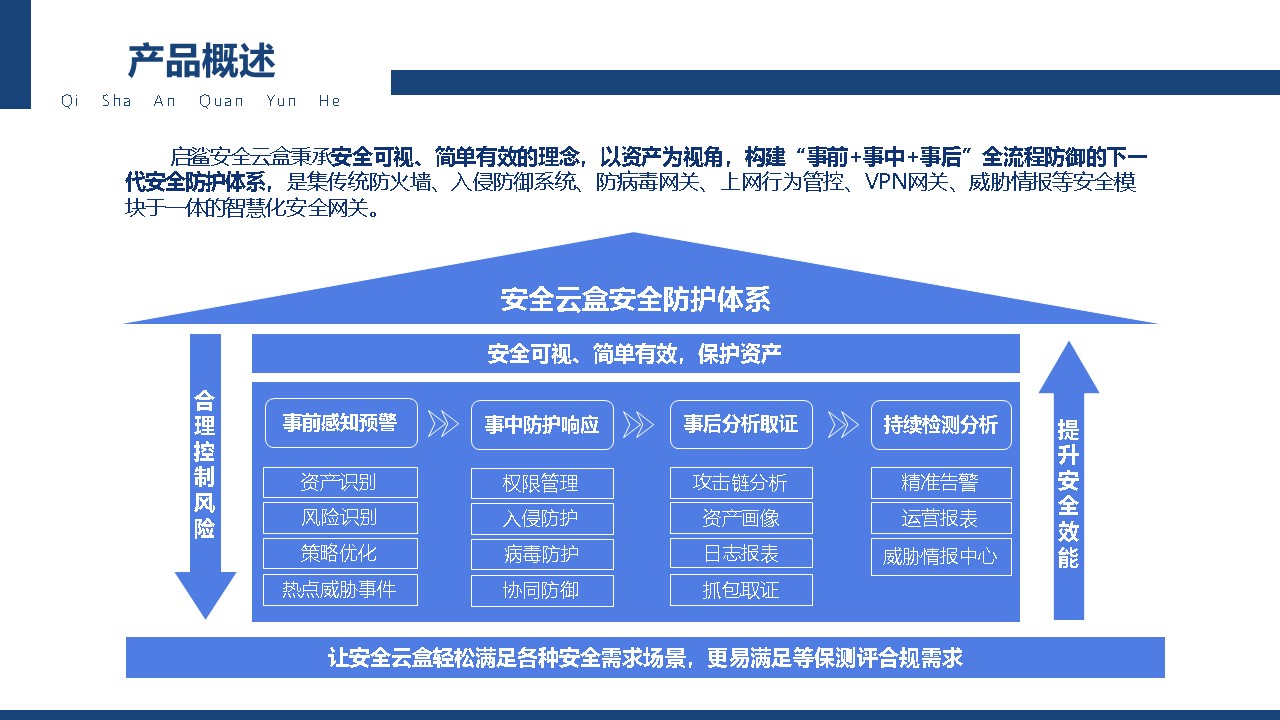 产品概述
Qi Sha An Quan Yun He

启鲨安全云盒秉承安全可视、简单有效的理念，以资产为视角，构建“事前+事中+事后”全流程防御的下一代安全防护体系，是集传统防火墙、入侵防御系统、防病毒网关、上网行为管控、VPN网关、威胁情报等安全模块于一体的智慧化安全网关。

安全云盒安全防护体系

安全可视、简单有效，保护资产

合理控制风险

事前感知预警
资产识别
风险识别
策略优化
热点威胁事件

事中防护响应
权限管理
入侵防护
病毒防护
协同防御

事后分析取证
攻击链分析
资产画像
日志报表
抓包取证

持续检测分析
精准告警
运营报表
威胁情报中心

提升安全效能

让安全云盒轻松满足各种安全需求场景，更易满足等保测评合规需求